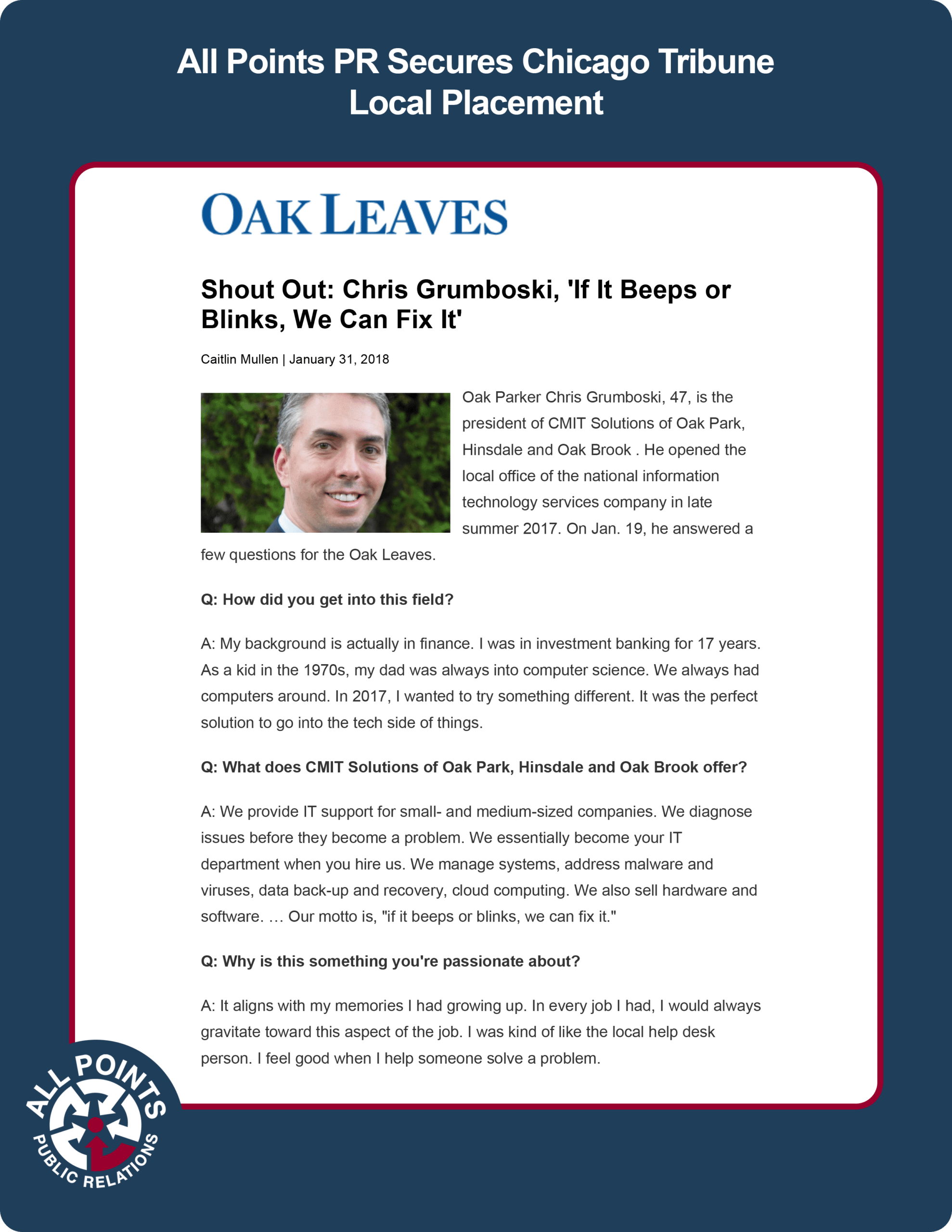 All Points PR Secures Chicago Tribune Local Placement

OAK LEAVES

Shout Out: Chris Grumboski, 'If It Beeps or Blinks, We Can Fix It'

Caitlin Mullen | January 31, 2018

Oak Parker Chris Grumboski, 47, is the president of CMIT Solutions of Oak Park, Hinsdale and Oak Brook . He opened the local office of the national information technology services company in late summer 2017. On Jan. 19, he answered a few questions for the Oak Leaves.

Q: How did you get into this field?

A: My background is actually in finance. I was in investment banking for 17 years. As a kid in the 1970s, my dad was always into computer science. We always had computers around. In 2017, I wanted to try something different. It was the perfect solution to go into the tech side of things.

Q: What does CMIT Solutions of Oak Park, Hinsdale and Oak Brook offer?

A: We provide IT support for small- and medium-sized companies. We diagnose issues before they become a problem. We essentially become your IT department when you hire us. We manage systems, address malware and viruses, data back-up and recovery, cloud computing. We also sell hardware and software. … Our motto is, "if it beeps or blinks, we can fix it."

Q: Why is this something you're passionate about?

A: It aligns with my memories I had growing up. In every job I had, I would always gravitate toward this aspect of the job. I was kind of like the local help desk person. I feel good when I help someone solve a problem.

ALL POINTS PUBLIC RELATIONS